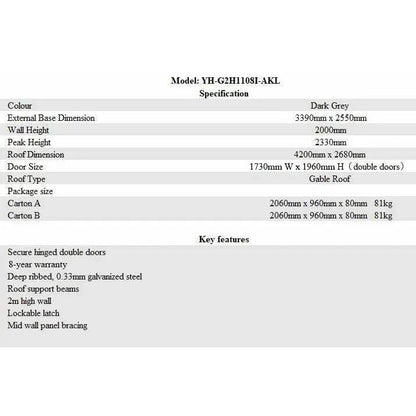 Model: YH-G2H1108I-AKL

Specification

| | |
|---|---|
| Colour | Dark Grey |
| External Base Dimension | 3390mm x 2550mm |
| Wall Height | 2000mm |
| Peak Height | 2330mm |
| Roof Dimension | 4200mm x 2680mm |
| Door Size | 1730mm W x 1960mm H（double doors） |
| Roof Type | Gable Roof |
| Package size | |
| Carton A | 2060mm x 960mm x 80mm 81kg |
| Carton B | 2060mm x 960mm x 80mm 81kg |

Key features

Secure hinged double doors
8-year warranty
Deep ribbed, 0.33mm galvanized steel
Roof support beams
2m high wall
Lockable latch
Mid wall panel bracing